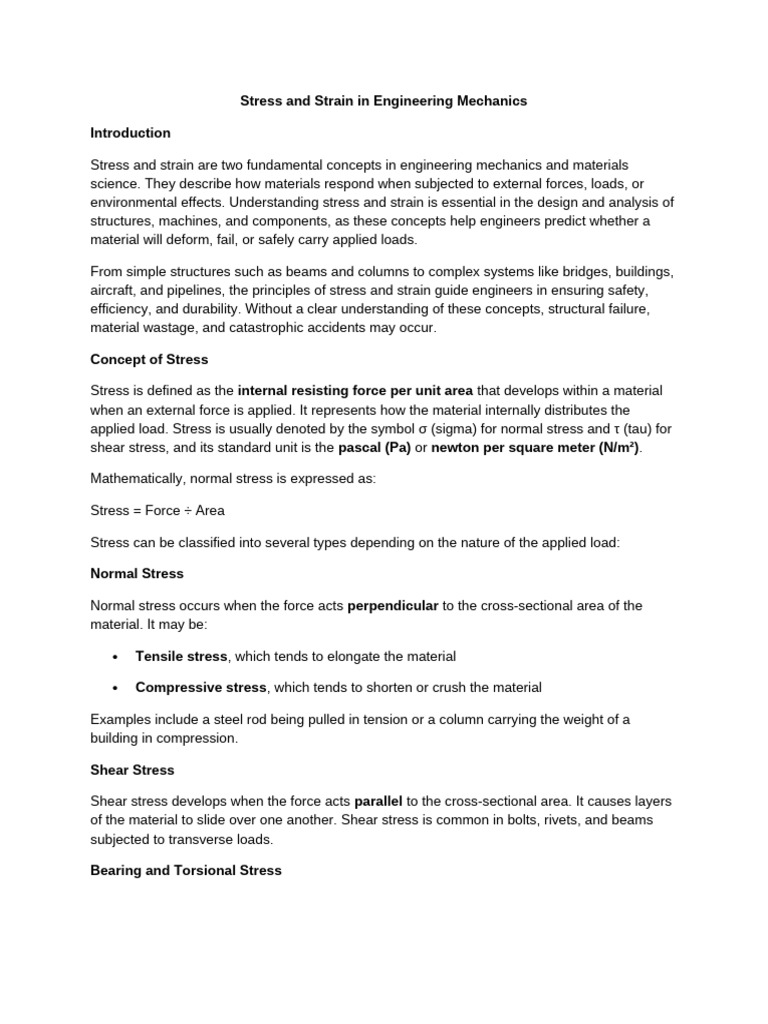 Stress and Strain in Engineering Mechanics

Introduction

Stress and strain are two fundamental concepts in engineering mechanics and materials science. They describe how materials respond when subjected to external forces, loads, or environmental effects. Understanding stress and strain is essential in the design and analysis of structures, machines, and components, as these concepts help engineers predict whether a material will deform, fail, or safely carry applied loads.

From simple structures such as beams and columns to complex systems like bridges, buildings, aircraft, and pipelines, the principles of stress and strain guide engineers in ensuring safety, efficiency, and durability. Without a clear understanding of these concepts, structural failure, material wastage, and catastrophic accidents may occur.

Concept of Stress

Stress is defined as the internal resisting force per unit area that develops within a material when an external force is applied. It represents how the material internally distributes the applied load. Stress is usually denoted by the symbol σ (sigma) for normal stress and τ (tau) for shear stress, and its standard unit is the pascal (Pa) or newton per square meter (N/m²).

Mathematically, normal stress is expressed as:

Stress = Force ÷ Area

Stress can be classified into several types depending on the nature of the applied load:

Normal Stress

Normal stress occurs when the force acts perpendicular to the cross-sectional area of the material. It may be:

• Tensile stress, which tends to elongate the material
• Compressive stress, which tends to shorten or crush the material

Examples include a steel rod being pulled in tension or a column carrying the weight of a building in compression.

Shear Stress

Shear stress develops when the force acts parallel to the cross-sectional area. It causes layers of the material to slide over one another. Shear stress is common in bolts, rivets, and beams subjected to transverse loads.

Bearing and Torsional Stress